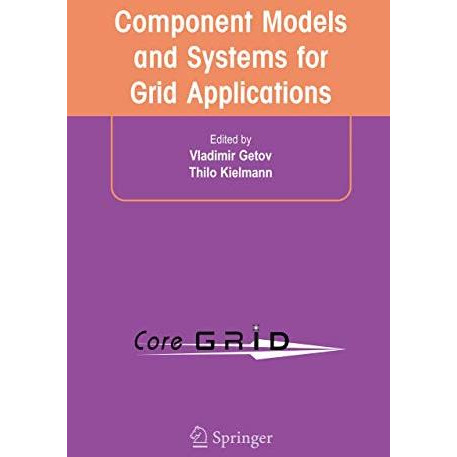 Component Models and Systems for Grid Applications

Edited by
Vladimir Getov
Thilo Kielmann

Core GRID

Springer